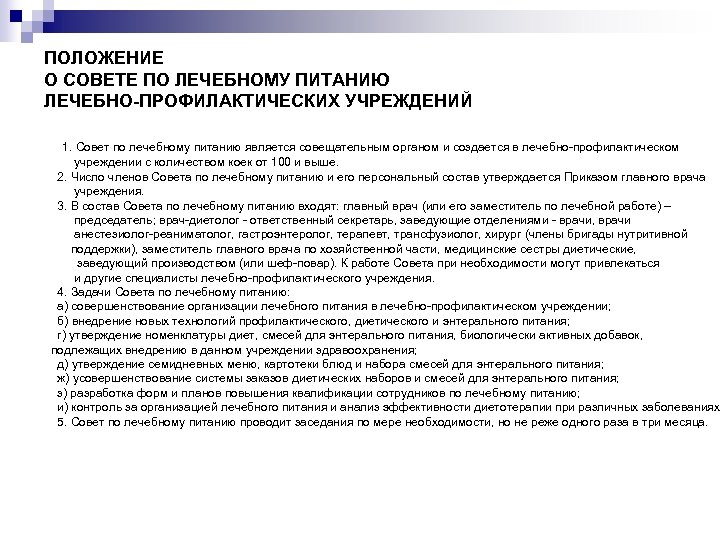 ПОЛОЖЕНИЕ
О СОВЕТЕ ПО ЛЕЧЕБНОМУ ПИТАНИЮ
ЛЕЧЕБНО-ПРОФИЛАКТИЧЕСКИХ УЧРЕЖДЕНИЙ

1. Совет по лечебному питанию является совещательным органом и создается в лечебно-профилактическом учреждении с количеством коек от 100 и выше.
2. Число членов Совета по лечебному питанию и его персональный состав утверждается Приказом главного врача учреждения.
3. В состав Совета по лечебному питанию входят: главный врач (или его заместитель по лечебной работе) – председатель; врач-диетолог - ответственный секретарь, заведующие отделениями - врачи, врачи анестезиолог-реаниматолог, гастроэнтеролог, терапевт, трансфузиолог, хирург (члены бригады нутритивной поддержки), заместитель главного врача по хозяйственной части, медицинские сестры диетические, заведующий производством (или шеф-повар). К работе Совета при необходимости могут привлекаться и другие специалисты лечебно-профилактического учреждения.
4. Задачи Совета по лечебному питанию:
а) совершенствование организации лечебного питания в лечебно-профилактическом учреждении;
б) внедрение новых технологий профилактического, диетического и энтерального питания;
г) утверждение номенклатуры диет, смесей для энтерального питания, биологически активных добавок, подлежащих внедрению в данном учреждении здравоохранения;
д) утверждение семидневных меню, картотеки блюд и набора смесей для энтерального питания;
ж) усовершенствование системы заказов диетических наборов и смесей для энтерального питания;
з) разработка форм и планов повышения квалификации сотрудников по лечебному питанию;
и) контроль за организацией лечебного питания и анализ эффективности диетотерапии при различных заболеваниях
5. Совет по лечебному питанию проводит заседания по мере необходимости, но не реже одного раза в три месяца.